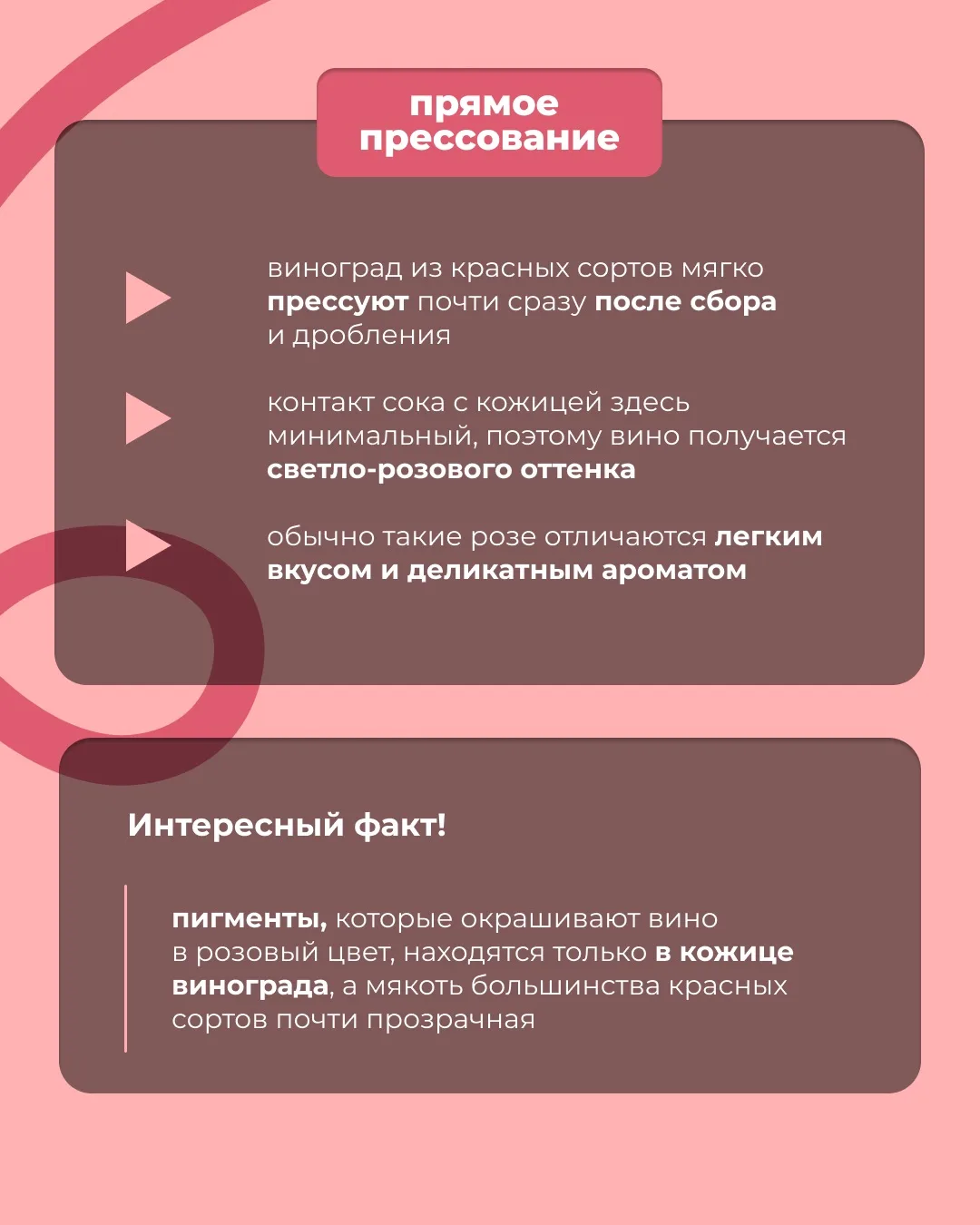 прямое прессование

виноград из красных сортов мягко прессуют почти сразу после сбора и дробления

контакт сока с кожицей здесь минимальный, поэтому вино получается светло-розового оттенка

обычно такие розе отличаются легким вкусом и деликатным ароматом

Интересный факт!

пигменты, которые окрашивают вино в розовый цвет, находятся только в кожице винограда, а мякоть большинства красных сортов почти прозрачная